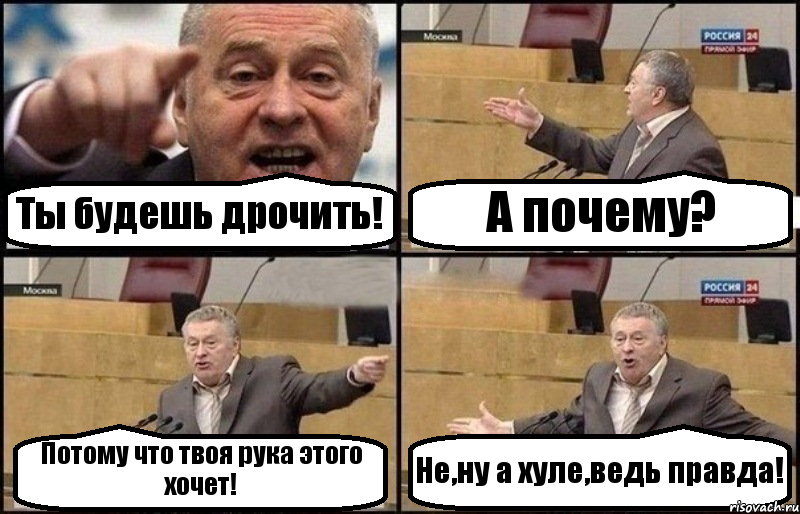 Ты будешь дрочить!

Москва
РОССИЯ 24
ПРЯМОЙ ЭФИР
А почему?

Москва
Потому что твоя рука этого хочет!

РОССИЯ 24
ПРЯМОЙ ЭФИР
Не,ну а хуле,ведь правда!

risovach.ru